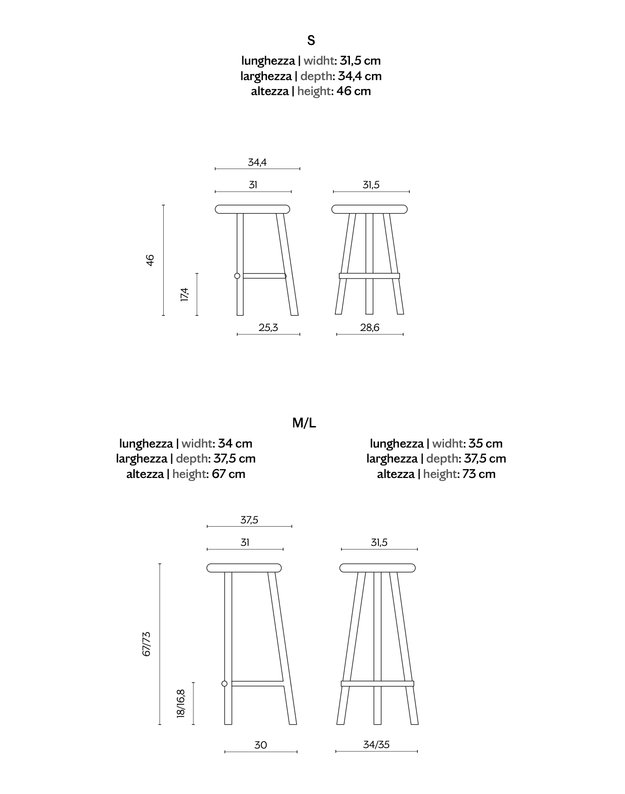 S
lunghezza | widht: 31,5 cm
larghezza | depth: 34,4 cm
altezza | height: 46 cm

34,4
31
31,5
46
17,4
25,3
28,6

M/L
lunghezza | widht: 34 cm
larghezza | depth: 37,5 cm
altezza | height: 67 cm

lunghezza | widht: 35 cm
larghezza | depth: 37,5 cm
altezza | height: 73 cm

37,5
31
31,5
67/73
18/16,8
30
34/35